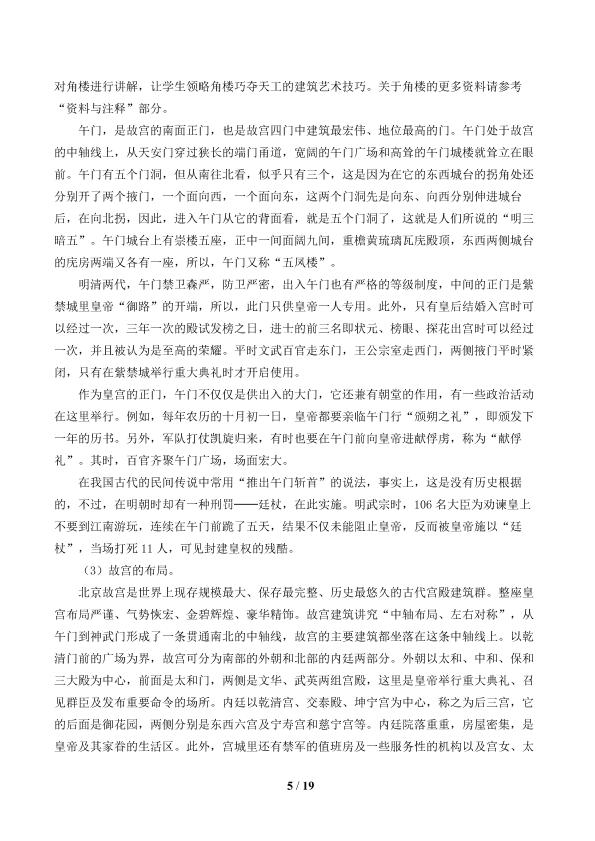 对角楼进行讲解，让学生领略角楼巧夺天工的建筑艺术技巧。关于角楼的更多资料请参考“资料与注释”部分。

午门，是故宫的南面正门，也是故宫四门中建筑最宏伟、地位最高的门。午门处于故宫的中轴线上，从天安门穿过狭长的端门甬道，宽阔的午门广场和高耸的午门城楼就耸立在眼前。午门有五个门洞，但从南往北看，似乎只有三个，这是因为在它的东西城台的拐角处还分别开了两个掖门，一个面向西，一个面向东，这两个门洞先是向东、向西分别伸进城台后，在向北拐，因此，进入午门从它的背面看，就是五个门洞了，这就是人们所说的“明三暗五”。午门城台上有崇楼五座，正中一间面阔九间，重檐黄琉璃瓦庑殿顶，东西两侧城台的庑房两端又各有一座，所以，午门又称“五凤楼”。

明清两代，午门禁卫森严，防卫严密，出入午门也有严格的等级制度，中间的正门是紫禁城里皇帝“御路”的开端，所以，此门只供皇帝一人专用。此外，只有皇后结婚入宫时可以经过一次，三年一次的殿试发榜之日，进士的前三名即状元、榜眼、探花出宫时可以经过一次，并且被认为是至高的荣耀。平时文武百官走东门，王公宗室走西门，两侧掖门平时紧闭，只有在紫禁城举行重大典礼时才开启使用。

作为皇宫的正门，午门不仅仅是供出入的大门，它还兼有朝堂的作用，有一些政治活动在这里举行。例如，每年农历的十月初一日，皇帝都要亲临午门行“颁朔之礼”，即颁发下一年的历书。另外，军队打仗凯旋归来，有时也要在午门前向皇帝进献俘虏，称为“献俘礼”。其时，百官齐聚午门广场，场面宏大。

在我国古代的民间传说中常用“推出午门斩首”的说法，事实上，这是没有历史根据的，不过，在明朝时却有一种刑罚——廷杖，在此实施。明武宗时，106名大臣为劝谏皇上不要到江南游玩，连续在午门前跪了五天，结果不仅未能阻止皇帝，反而被皇帝施以“廷杖”，当场打死11人，可见封建皇权的残酷。

（3）故宫的布局。

北京故宫是世界上现存规模最大、保存最完整、历史最悠久的古代宫殿建筑群。整座皇宫布局严谨、气势恢宏、金碧辉煌、豪华精饰。故宫建筑讲究“中轴布局、左右对称”，从午门到神武门形成了一条贯通南北的中轴线，故宫的主要建筑都坐落在这条中轴线上。以乾清门前的广场为界，故宫可分为南部的外朝和北部的内廷两部分。外朝以太和、中和、保和三大殿为中心，前面是太和门，两侧是文华、武英两组宫殿，这里是皇帝举行重大典礼、召见群臣及发布重要命令的场所。内廷以乾清宫、交泰殿、坤宁宫为中心，称之为后三宫，它的后面是御花园，两侧分别是东西六宫及宁寿宫和慈宁宫等。内廷院落重重，房屋密集，是皇帝及其家眷的生活区。此外，宫城里还有禁军的值班房及一些服务性的机构以及宫女、太

5 / 19